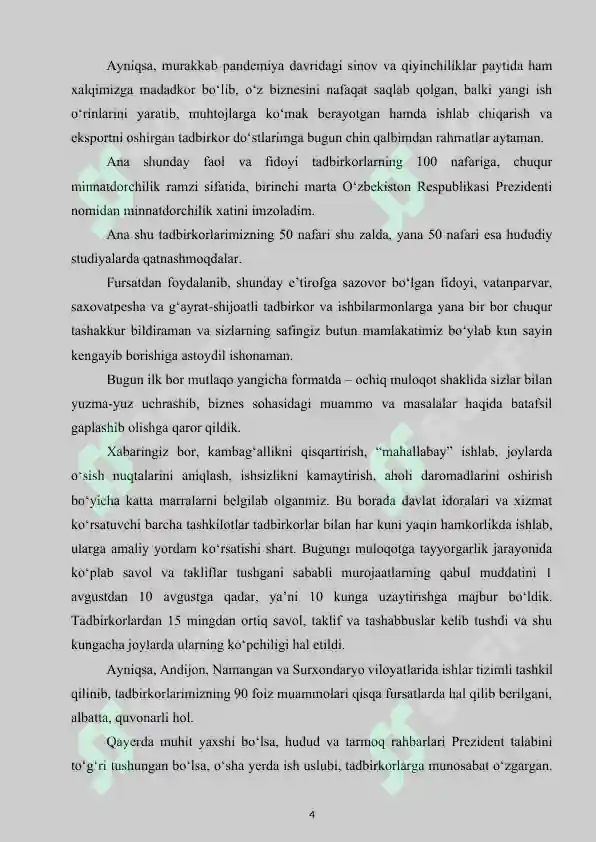 Ayniqsa, murakkab pandemiya davridagi sinov va qiyinchiliklar paytida ham xalqimizga madadkor bo‘lib, o‘z biznesini nafaqat saqlab qolgan, balki yangi ish o‘rinlarini yaratib, muhtojlarga ko‘mak berayotgan hamda ishlab chiqarish va eksportni oshirgan tadbirkor do‘stlarimga bugun chin qalbimdan rahmatlar aytaman.

Ana shunday faol va fidoyi tadbirkorlarning 100 nafariga, chuqur minnatdorchilik ramzi sifatida, birinchi marta O‘zbekiston Respublikasi Prezidenti nomidan minnatdorchilik xatini imzoladim.

Ana shu tadbirkorlarimizning 50 nafari shu zalda, yana 50 nafari esa hududiy studiyalarda qatnashmoqdalar.

Fursatdan foydalanib, shunday e’tirofga sazovor bo‘lgan fidoyi, vatanparvar, saxovatpesha va g‘ayrat-shijoatli tadbirkor va ishbilarmonlarga yana bir bor chuqur tashakkur bildiraman va sizlarning safingiz butun mamlakatimiz bo‘ylab kun sayin kengayib borishiga astoydil ishonaman.

Bugun ilk bor mutlaqo yangicha formatda – ochiq muloqot shaklida sizlar bilan yuzma-yuz uchrashib, biznes sohasidagi muammo va masalalar haqida batafsil gaplashib olishga qaror qildik.

Xabaringiz bor, kambag‘allikni qisqartirish, “mahallabay” ishlab, joylarda o‘sish nuqtalarini aniqlash, ishsizlikni kamaytirish, aholi daromadlarini oshirish bo‘yicha katta marralarni belgilab olganmiz. Bu borada davlat idoralari va xizmat ko‘rsatuvchi barcha tashkilotlar tadbirkorlar bilan har kuni yaqin hamkorlikda ishlab, ularga amaliy yordam ko‘rsatishi shart. Bugungi muloqotga tayyorgarlik jarayonida ko‘plab savol va takliflar tushgani sababli murojaatlarning qabul muddatini 1 avgustdan 10 avgustga qadar, ya’ni 10 kunga uzaytirishga majbur bo‘ldik. Tadbirkorlardan 15 mingdan ortiq savol, taklif va tashabbuslar kelib tushdi va shu kungacha joylarda ularning ko‘pchiligi hal etildi.

Ayniqsa, Andijon, Namangan va Surxondaryo viloyatlarida ishlar tizimli tashkil qilinib, tadbirkorlarimizning 90 foiz muammolari qisqa fursatlarda hal qilib berilgani, albatta, quvonarli hol.

Qayerda muhit yaxshi bo‘lsa, hudud va tarmoq rahbarlari Prezident talabini to‘g‘ri tushungan bo‘lsa, o‘sha yerda ish uslubi, tadbirkorlarga munosabat o‘zgargan.

4